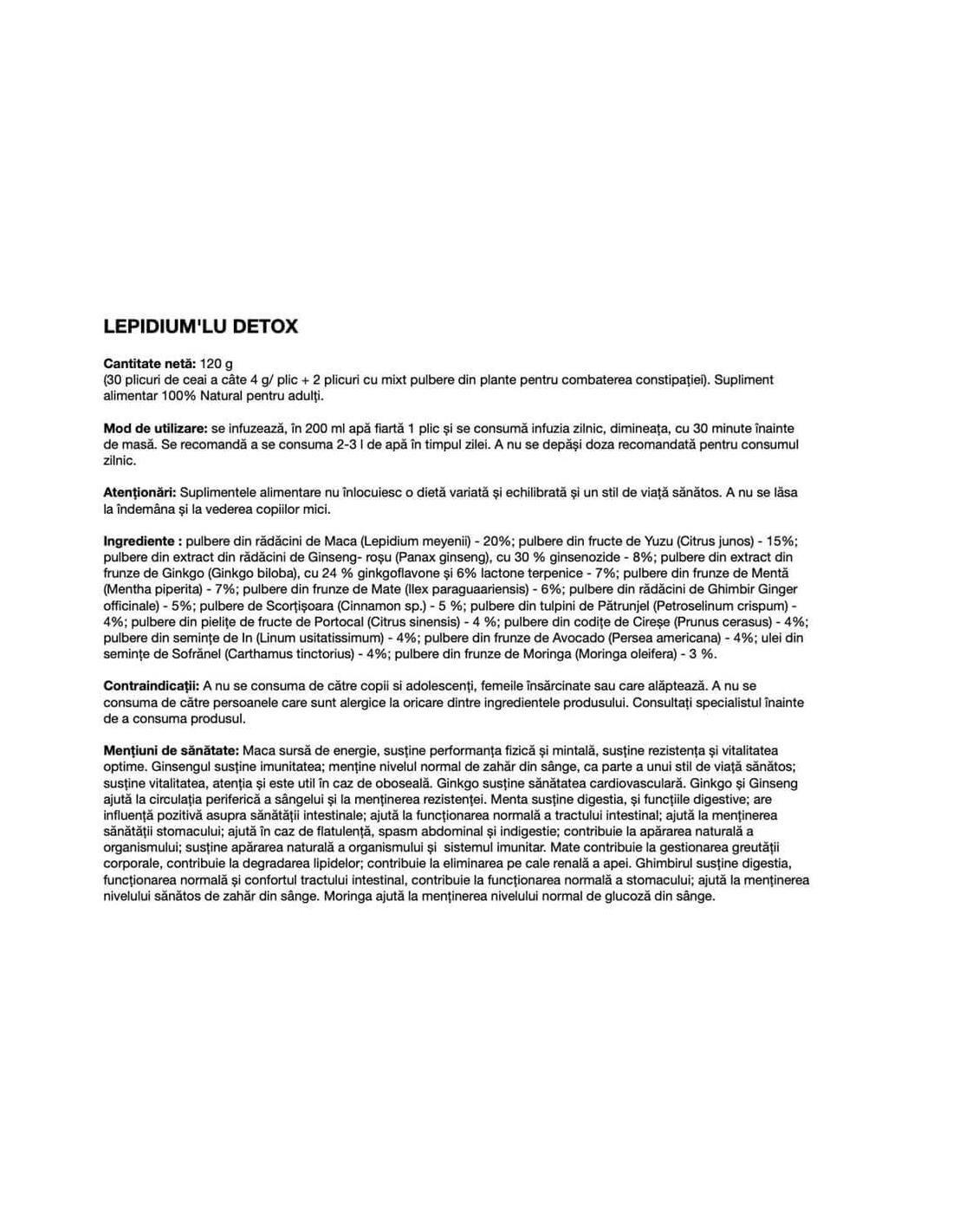 LEPIDIUM'LU DETOX

Cantitate netă: 120 g
(30 plicuri de ceai a câte 4 g/ plic + 2 plicuri cu mixt pulbere din plante pentru combaterea constipației). Supliment alimentar 100% Natural pentru adulți.

Mod de utilizare: se infuzează, în 200 ml apă fiartă 1 plic și se consumă infuzia zilnic, dimineața, cu 30 minute înainte de masă. Se recomandă a se consuma 2-3 l de apă în timpul zilei. A nu se depăși doza recomandată pentru consumul zilnic.

Atenționări: Suplimentele alimentare nu înlocuiesc o dietă variată și echilibrată și un stil de viață sănătos. A nu se lăsa la îndemâna și la vederea copiilor mici.

Ingrediente : pulbere din rădăcini de Maca (Lepidium meyenii) - 20%; pulbere din fructe de Yuzu (Citrus junos) - 15%; pulbere din extract din rădăcini de Ginseng- roșu (Panax ginseng), cu 30 % ginsenozide - 8%; pulbere din extract din frunze de Ginkgo (Ginkgo biloba), cu 24 % ginkgoflavone și 6% lactone terpenice - 7%; pulbere din frunze de Mentă (Mentha piperita) - 7%; pulbere din frunze de Mate (Ilex paraguaariensis) - 6%; pulbere din rădăcini de Ghimbir Ginger officinale) - 5%; pulbere de Scorțișoara (Cinnamon sp.) - 5 %; pulbere din tulpini de Pătrunjel (Petroselinum crispum) - 4%; pulbere din pielițe de fructe de Portocal (Citrus sinensis) - 4 %; pulbere din codițe de Cireșe (Prunus cerasus) - 4%; pulbere din semințe de In (Linum usitatissimum) - 4%; pulbere din frunze de Avocado (Persea americana) - 4%; ulei din semințe de Sofrănel (Carthamus tinctorius) - 4%; pulbere din frunze de Moringa (Moringa oleifera) - 3 %.

Contraindicații: A nu se consuma de către copii si adolescenți, femeile însărcinate sau care alăptează. A nu se consuma de către persoanele care sunt alergice la oricare dintre ingredientele produsului. Consultați specialistul înainte de a consuma produsul.

Mențiuni de sănătate: Maca sursă de energie, susține performanța fizică și mintală, susține rezistența și vitalitatea optime. Ginsengul susține imunitatea; menține nivelul normal de zahăr din sânge, ca parte a unui stil de viață sănătos; susține vitalitatea, atenția și este util în caz de oboseală. Ginkgo susține sănătatea cardiovasculară. Ginkgo și Ginseng ajută la circulația periferică a sângelui și la menținerea rezistenței. Menta susține digestia, și funcțiile digestive; are influență pozitivă asupra sănătății intestinale; ajută la funcționarea normală a tractului intestinal; ajută la menținerea sănătății stomacului; ajută în caz de flatulență, spasm abdominal și indigestie; contribuie la apărarea naturală a organismului; susține apărarea naturală a organismului și sistemul imunitar. Mate contribuie la gestionarea greutății corporale, contribuie la degradarea lipidelor; contribuie la eliminarea pe cale renală a apei. Ghimbirul susține digestia, funcționarea normală și confortul tractului intestinal, contribuie la funcționarea normală a stomacului; ajută la menținerea nivelului sănătos de zahăr din sânge. Moringa ajută la menținerea nivelului normal de glucoză din sânge.